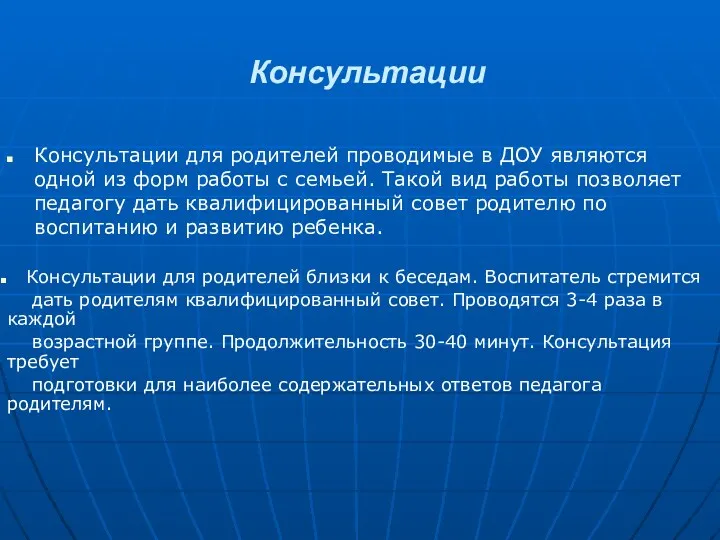 Консультации

Консультации для родителей проводимые в ДОУ являются одной из форм работы с семьей. Такой вид работы позволяет педагогу дать квалифицированный совет родителю по воспитанию и развитию ребенка.

Консультации для родителей близки к беседам. Воспитатель стремится дать родителям квалифицированный совет. Проводятся 3-4 раза в каждой возрастной группе. Продолжительность 30-40 минут. Консультация требует подготовки для наиболее содержательных ответов педагога родителям.